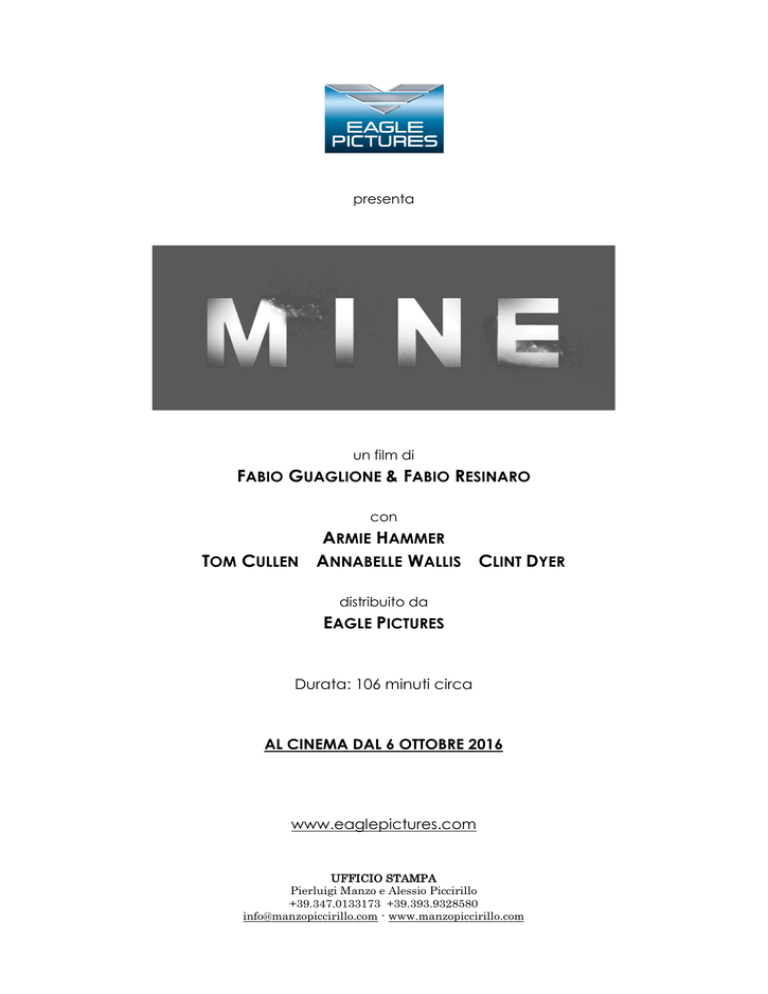 EAGLE PICTURES

presenta

MINE

un film di
FABIO GUAGLIONE & FABIO RESINARO

con
ARMIE HAMMER
TOM CULLEN ANNABELLE WALLIS CLINT DYER

distribuito da
EAGLE PICTURES

Durata: 106 minuti circa

AL CINEMA DAL 6 OTTOBRE 2016

www.eaglepictures.com

UFFICIO STAMPA
Pierluigi Manzo e Alessio Piccirillo
+39.347.0133173 +39.393.9328580
info@manzopiccirillo.com - www.manzopiccirillo.com